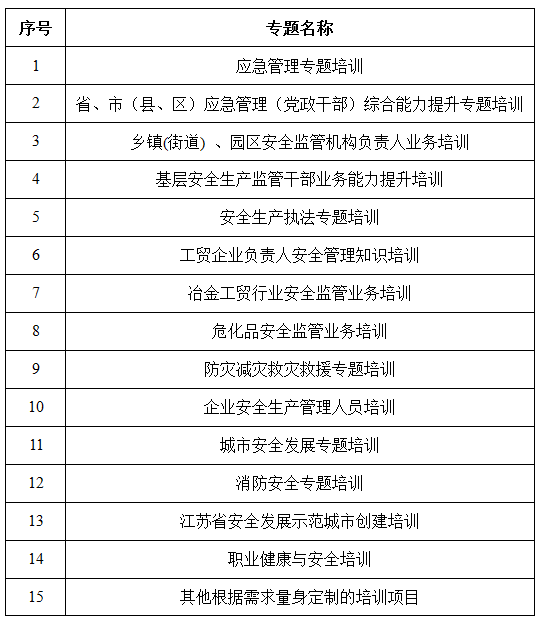 | 序号 | 专题名称 |
|---|---|
| 1 | 应急管理专题培训 |
| 2 | 省、市（县、区）应急管理（党政干部）综合能力提升专题培训 |
| 3 | 乡镇(街道) 、园区安全监管机构负责人业务培训 |
| 4 | 基层安全生产监管干部业务能力提升培训 |
| 5 | 安全生产执法专题培训 |
| 6 | 工贸企业负责人安全管理知识培训 |
| 7 | 冶金工贸行业安全监管业务培训 |
| 8 | 危化品安全监管业务培训 |
| 9 | 防灾减灾救灾救援专题培训 |
| 10 | 企业安全生产管理人员培训 |
| 11 | 城市安全发展专题培训 |
| 12 | 消防安全专题培训 |
| 13 | 江苏省安全发展示范城市创建培训 |
| 14 | 职业健康与安全培训 |
| 15 | 其他根据需求量身定制的培训项目 |